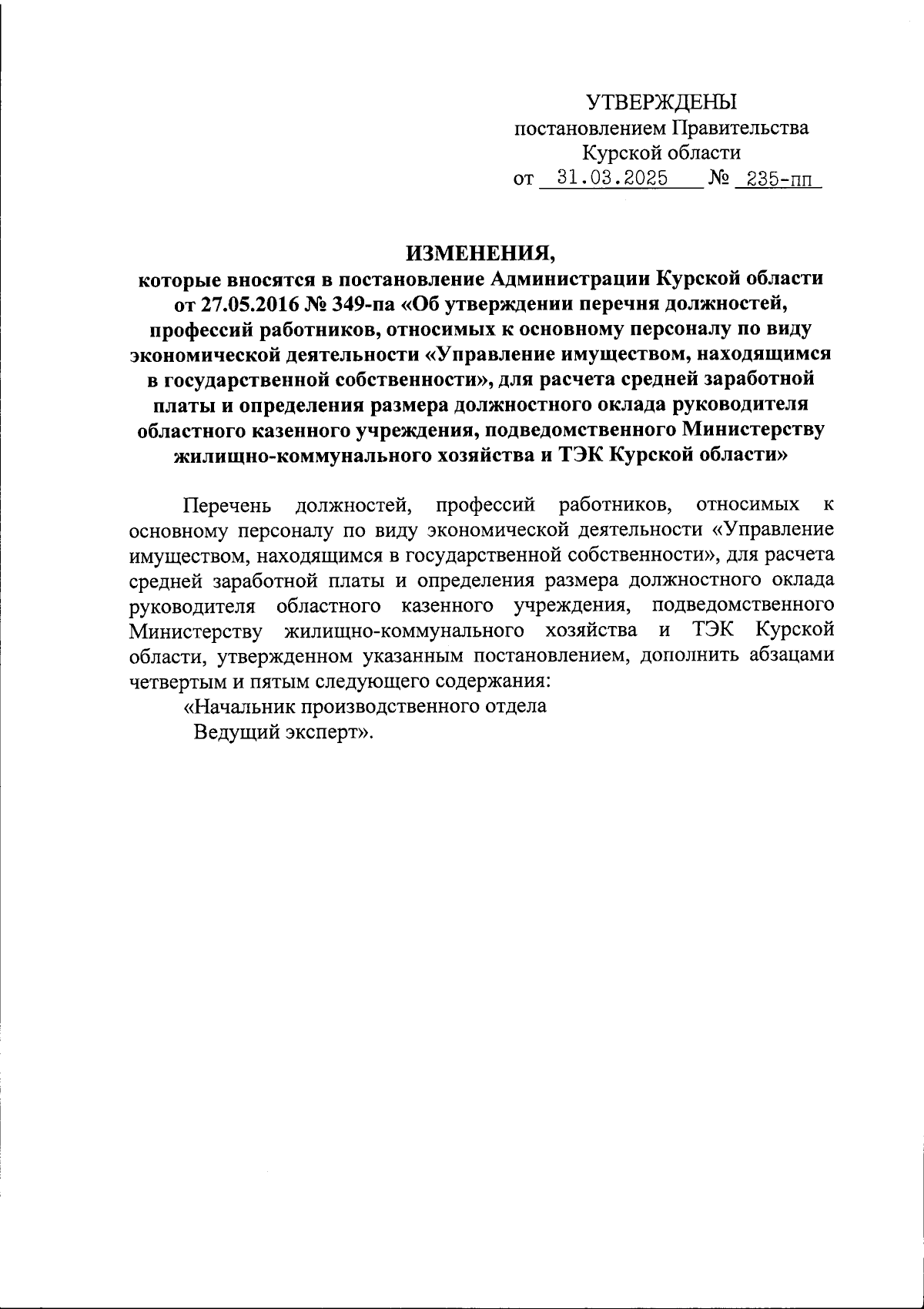 УТВЕРЖДЕНЫ
постановлением Правительства
Курской области
от 31.03.2025 № 235-пп

ИЗМЕНЕНИЯ,
которые вносятся в постановление Администрации Курской области от 27.05.2016 № 349-па «Об утверждении перечня должностей, профессий работников, относимых к основному персоналу по виду экономической деятельности «Управление имуществом, находящимся в государственной собственности», для расчета средней заработной платы и определения размера должностного оклада руководителя областного казенного учреждения, подведомственного Министерству жилищно-коммунального хозяйства и ТЭК Курской области»

Перечень должностей, профессий работников, относимых к основному персоналу по виду экономической деятельности «Управление имуществом, находящимся в государственной собственности», для расчета средней заработной платы и определения размера должностного оклада руководителя областного казенного учреждения, подведомственного Министерству жилищно-коммунального хозяйства и ТЭК Курской области, утвержденном указанным постановлением, дополнить абзацами четвертым и пятым следующего содержания:

«Начальник производственного отдела
Ведущий эксперт».